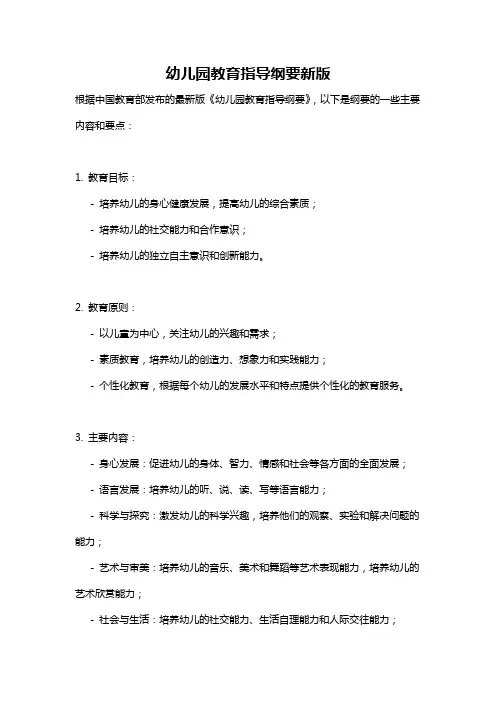 幼儿园教育指导纲要新版

根据中国教育部发布的最新版《幼儿园教育指导纲要》，以下是纲要的一些主要内容和要点：

1. 教育目标：

- 培养幼儿的身心健康发展，提高幼儿的综合素质；

- 培养幼儿的社交能力和合作意识；

- 培养幼儿的独立自主意识和创新能力。

2. 教育原则：

- 以儿童为中心，关注幼儿的兴趣和需求；

- 素质教育，培养幼儿的创造力、想象力和实践能力；

- 个性化教育，根据每个幼儿的发展水平和特点提供个性化的教育服务。

3. 主要内容：

- 身心发展：促进幼儿的身体、智力、情感和社会等各方面的全面发展；

- 语言发展：培养幼儿的听、说、读、写等语言能力；

- 科学与探究：激发幼儿的科学兴趣，培养他们的观察、实验和解决问题的能力；

- 艺术与审美：培养幼儿的音乐、美术和舞蹈等艺术表现能力，培养幼儿的艺术欣赏能力；

- 社会与生活：培养幼儿的社交能力、生活自理能力和人际交往能力；